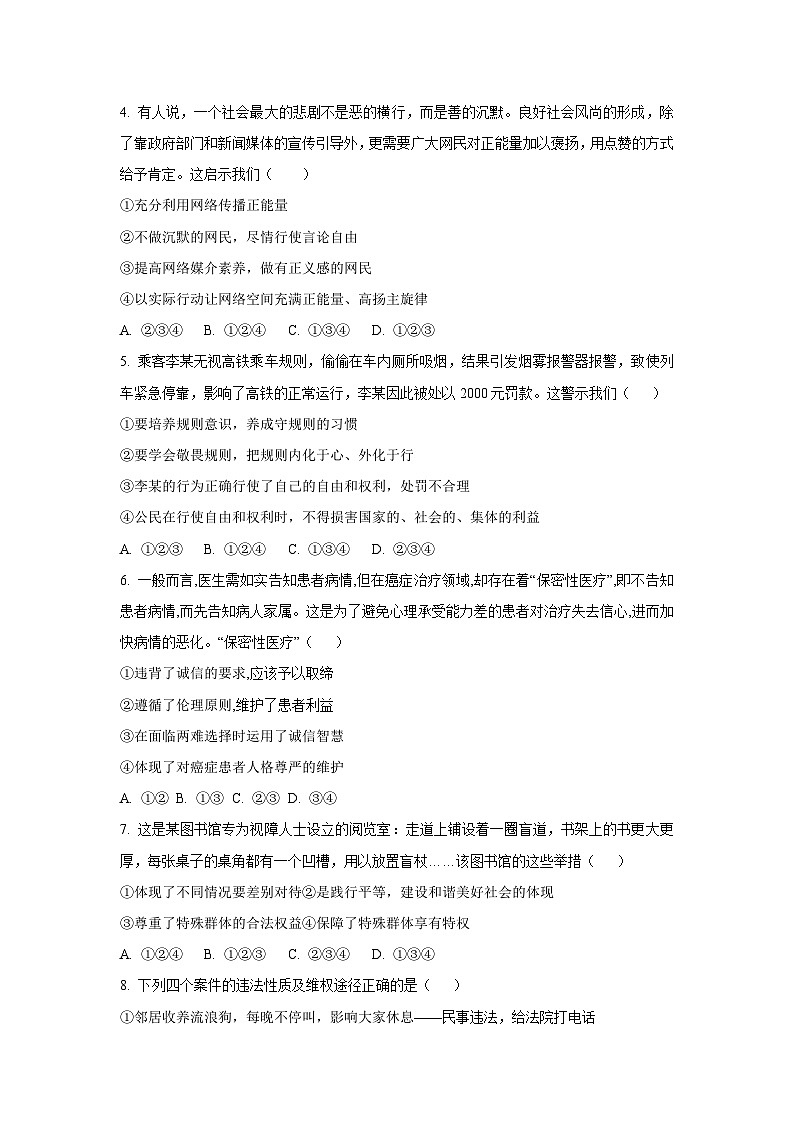 4. 有人说，一个社会最大的悲剧不是恶的横行，而是善的沉默。良好社会风尚的形成，除了靠政府部门和新闻媒体的宣传引导外，更需要广大网民对正能量加以褒扬，用点赞的方式给予肯定。这启示我们（　　）

①充分利用网络传播正能量

②不做沉默的网民，尽情行使言论自由

③提高网络媒介素养，做有正义感的网民

④以实际行动让网络空间充满正能量、高扬主旋律

A. ②③④　B. ①②④　C. ①③④　D. ①②③

5. 乘客李某无视高铁乘车规则，偷偷在车内厕所吸烟，结果引发烟雾报警器报警，致使列车紧急停靠，影响了高铁的正常运行，李某因此被处以 2000 元罚款。这警示我们（　　）

①要培养规则意识，养成守规则的习惯

②要学会敬畏规则，把规则内化于心、外化于行

③李某的行为正确行使了自己的自由和权利，处罚不合理

④公民在行使自由和权利时，不得损害国家的、社会的、集体的利益

A. ①②③　B. ①②④　C. ①③④　D. ②③④

6. 一般而言,医生需如实告知患者病情,但在癌症治疗领域,却存在着“保密性医疗”,即不告知患者病情,而先告知病人家属。这是为了避免心理承受能力差的患者对治疗失去信心,进而加快病情的恶化。“保密性医疗”（　　）

①违背了诚信的要求,应该予以取缔

②遵循了伦理原则,维护了患者利益

③在面临两难选择时运用了诚信智慧

④体现了对癌症患者人格尊严的维护

A. ①② B. ①③ C. ②③ D. ③④

7. 这是某图书馆专为视障人士设立的阅览室：走道上铺设着一圈盲道，书架上的书更大更厚，每张桌子的桌角都有一个凹槽，用以放置盲杖……该图书馆的这些举措（　　）

①体现了不同情况要差别对待②是践行平等，建设和谐美好社会的体现

③尊重了特殊群体的合法权益④保障了特殊群体享有特权

A. ①②④　B. ①②③　C. ②③④　D. ①③④

8. 下列四个案件的违法性质及维权途径正确的是（　　）

①邻居收养流浪狗，每晚不停叫，影响大家休息——民事违法，给法院打电话